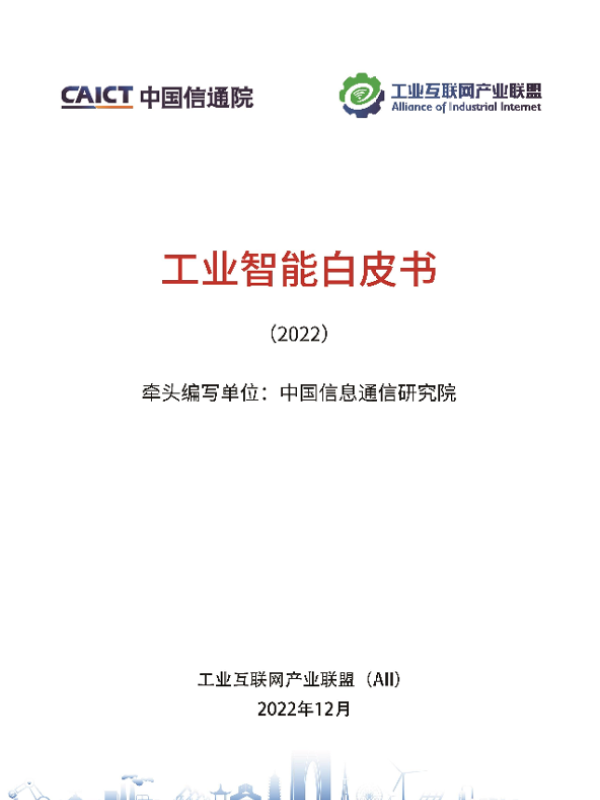 CAICT 中国信通院

工业互联网产业联盟
Alliance of Industrial Internet

工业智能白皮书

（2022）

牵头编写单位：中国信息通信研究院

工业互联网产业联盟（AII）
2022年12月